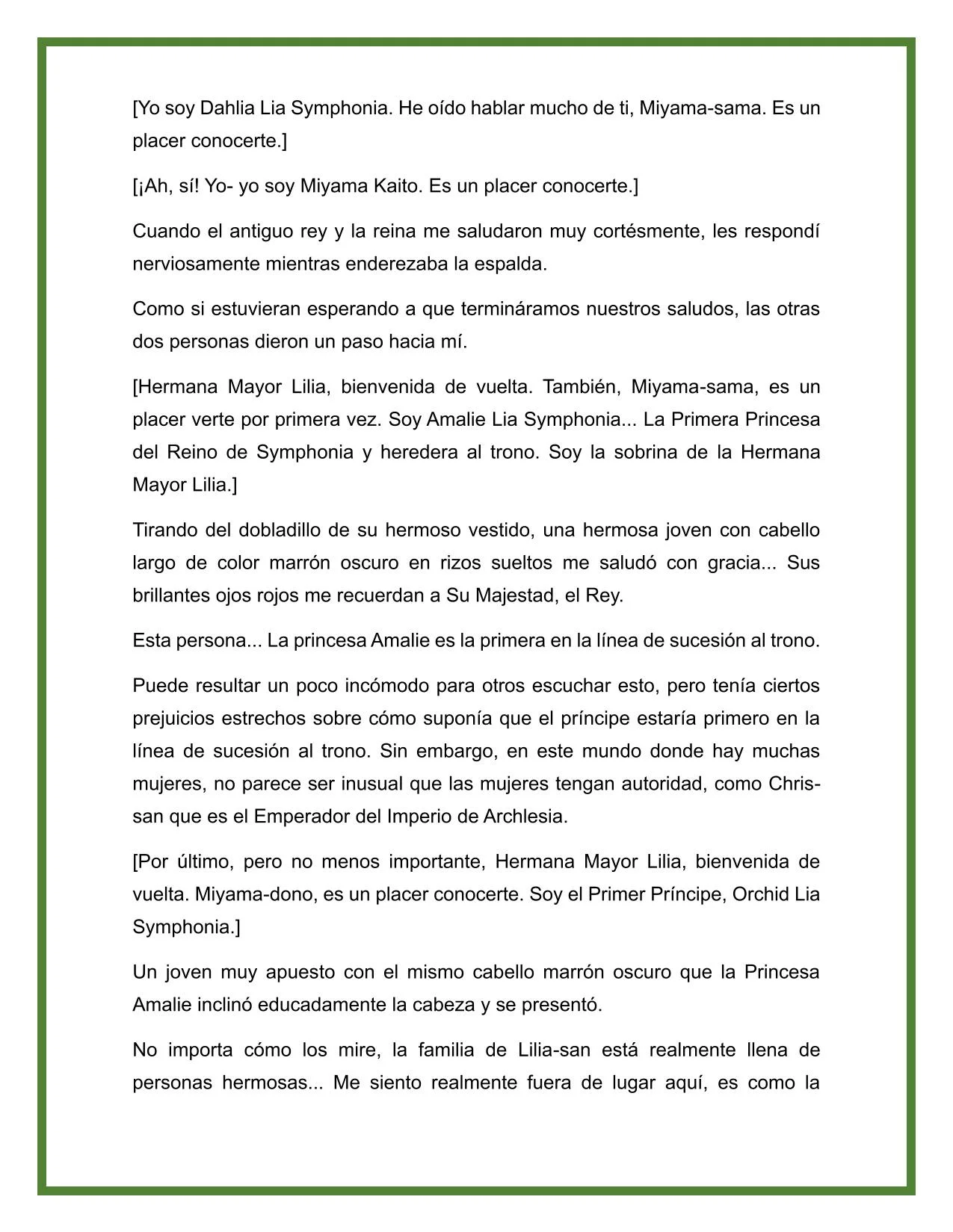 [Yo soy Dahlia Lia Symphonia. He oído hablar mucho de ti, Miyama-sama. Es un placer conocerte.]

[¡Ah, sí! Yo- yo soy Miyama Kaito. Es un placer conocerte.]

Cuando el antiguo rey y la reina me saludaron muy cortésmente, les respondí nerviosamente mientras enderezaba la espalda.

Como si estuvieran esperando a que termináramos nuestros saludos, las otras dos personas dieron un paso hacia mí.

[Hermana Mayor Lilia, bienvenida de vuelta. También, Miyama-sama, es un placer verte por primera vez. Soy Amalie Lia Symphonia... La Primera Princesa del Reino de Symphonia y heredera al trono. Soy la sobrina de la Hermana Mayor Lilia.]

Tirando del dobladillo de su hermoso vestido, una hermosa joven con cabello largo de color marrón oscuro en rizos sueltos me saludó con gracia... Sus brillantes ojos rojos me recuerdan a Su Majestad, el Rey.

Esta persona... La princesa Amalie es la primera en la línea de sucesión al trono.

Puede resultar un poco incómodo para otros escuchar esto, pero tenía ciertos prejuicios estrechos sobre cómo suponía que el príncipe estaría primero en la línea de sucesión al trono. Sin embargo, en este mundo donde hay muchas mujeres, no parece ser inusual que las mujeres tengan autoridad, como Chris-san que es el Emperador del Imperio de Archlesia.

[Por último, pero no menos importante, Hermana Mayor Lilia, bienvenida de vuelta. Miyama-dono, es un placer conocerte. Soy el Primer Príncipe, Orchid Lia Symphonia.]

Un joven muy apuesto con el mismo cabello marrón oscuro que la Princesa Amalie inclinó educadamente la cabeza y se presentó.

No importa cómo los mire, la familia de Lilia-san está realmente llena de personas hermosas... Me siento realmente fuera de lugar aquí, es como la